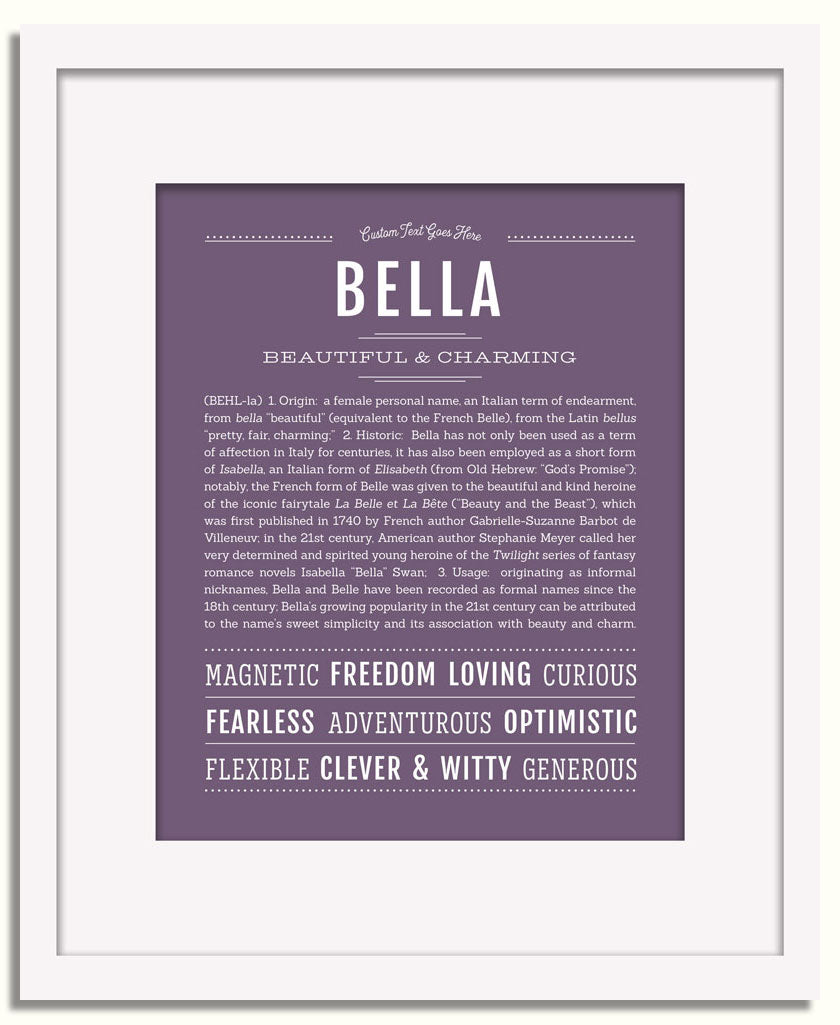 Custom Text Goes Here

BELLA

BEAUTIFUL & CHARMING

(BEHL-la) 1. Origin: a female personal name, an Italian term of endearment, from bella "beautiful" (equivalent to the French Belle), from the Latin bellus "pretty, fair, charming;" 2. Historic: Bella has not only been used as a term of affection in Italy for centuries, it has also been employed as a short form of Isabella, an Italian form of Elisabeth (from Old Hebrew: "God's Promise"); notably, the French form of Belle was given to the beautiful and kind heroine of the iconic fairytale La Belle et La Bête ("Beauty and the Beast"), which was first published in 1740 by French author Gabrielle-Suzanne Barbot de Villeneuv; in the 21st century, American author Stephanie Meyer called her very determined and spirited young heroine of the Twilight series of fantasy romance novels Isabella "Bella" Swan; 3. Usage: originating as informal nicknames, Bella and Belle have been recorded as formal names since the 18th century; Bella's growing popularity in the 21st century can be attributed to the name's sweet simplicity and its association with beauty and charm.

MAGNETIC FREEDOM LOVING CURIOUS

FEARLESS ADVENTUROUS OPTIMISTIC

FLEXIBLE CLEVER & WITTY GENEROUS